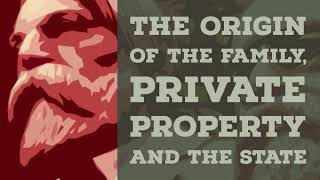 THE ORIGIN
OF THE FAMILY,
PRIVATE
PROPERTY
AND THE STATE